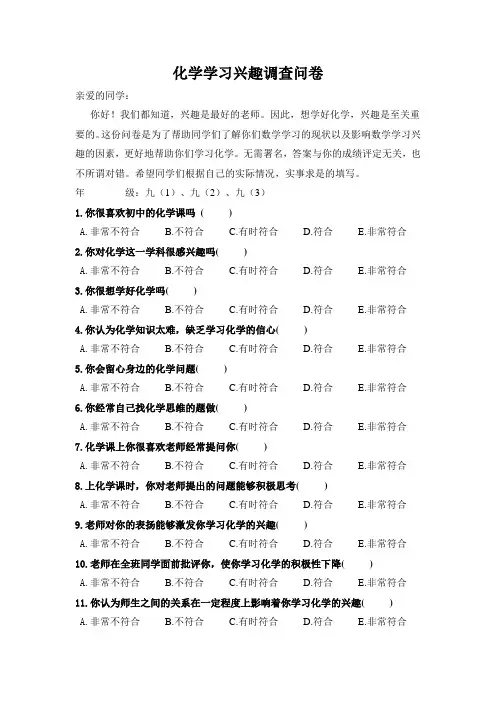 化学学习兴趣调查问卷

亲爱的同学：

你好！我们都知道，兴趣是最好的老师。因此，想学好化学，兴趣是至关重要的。这份问卷是为了帮助同学们了解你们数学学习的现状以及影响数学学习兴趣的因素，更好地帮助你们学习化学。无需署名，答案与你的成绩评定无关，也不所谓对错。希望同学们根据自己的实际情况，实事求是的填写。

年　　级：九（1）、九（2）、九（3）

1. 你很喜欢初中的化学课吗（　　）

A. 非常不符合　B.不符合　C.有时符合　D.符合　E.非常符合

2. 你对化学这一学科很感兴趣吗(　　)

A. 非常不符合　B.不符合　C.有时符合　D.符合　E.非常符合

3. 你很想学好化学吗(　　)

A. 非常不符合　B.不符合　C.有时符合　D.符合　E.非常符合

4. 你认为化学知识太难，缺乏学习化学的信心(　　)

A. 非常不符合　B.不符合　C.有时符合　D.符合　E.非常符合

5. 你会留心身边的化学问题(　　)

A. 非常不符合　B.不符合　C.有时符合　D.符合　E.非常符合

6. 你经常自己找化学思维的题做(　　)

A. 非常不符合　B.不符合　C.有时符合　D.符合　E.非常符合

7. 化学课上你很喜欢老师经常提问你(　　)

A. 非常不符合　B.不符合　C.有时符合　D.符合　E.非常符合

8. 上化学课时，你对老师提出的问题能够积极思考(　　)

A. 非常不符合　B.不符合　C.有时符合　D.符合　E.非常符合

9. 老师对你的表扬能够激发你学习化学的兴趣(　　)

A. 非常不符合　B.不符合　C.有时符合　D.符合　E.非常符合

10. 老师在全班同学面前批评你，使你学习化学的积极性下降(　　)

A. 非常不符合　B.不符合　C.有时符合　D.符合　E.非常符合

11. 你认为师生之间的关系在一定程度上影响着你学习化学的兴趣(　　)

A. 非常不符合　B.不符合　C.有时符合　D.符合　E.非常符合